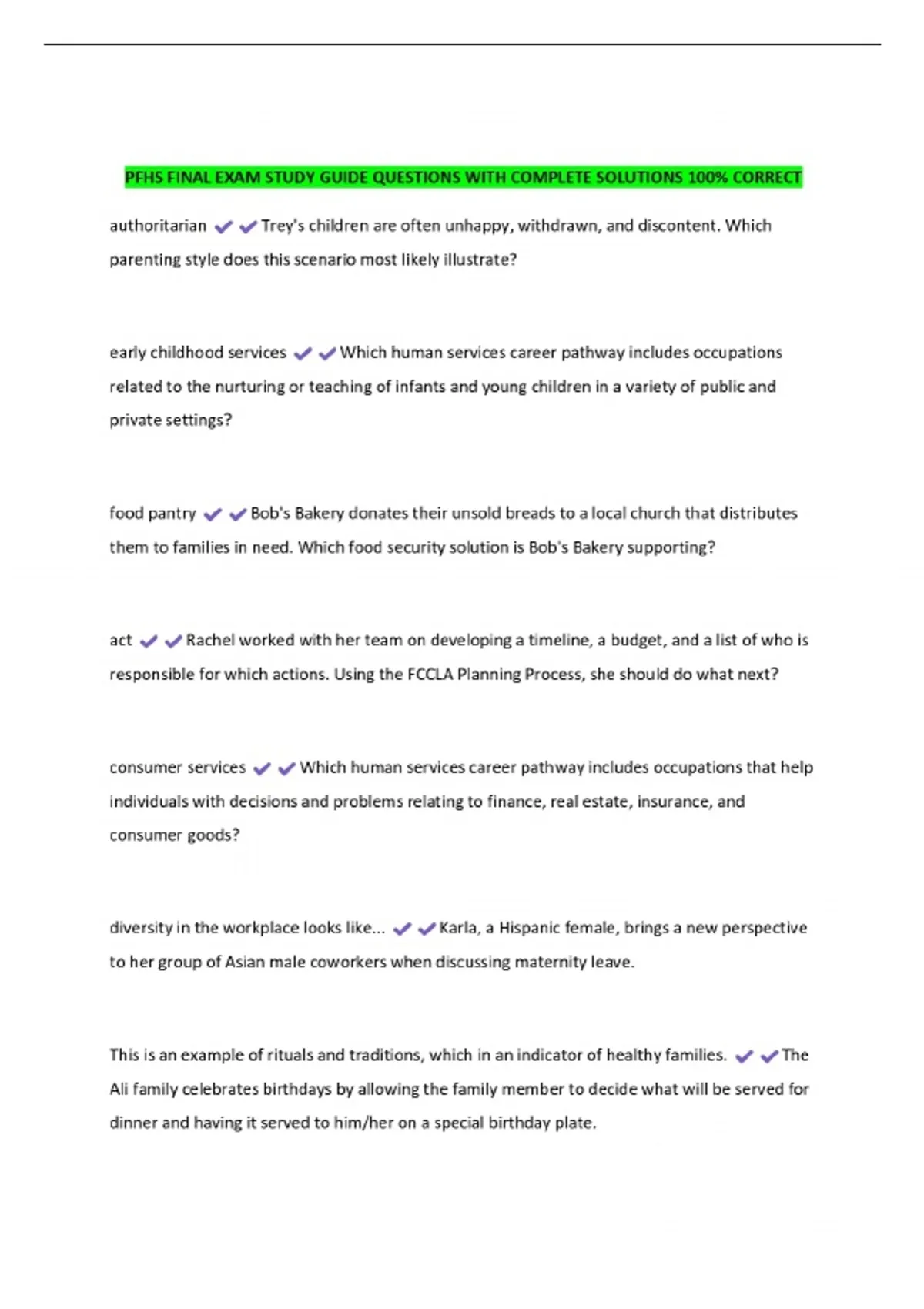 PFHS FINAL EXAM STUDY GUIDE QUESTIONS WITH COMPLETE SOLUTIONS 100% CORRECT

authoritarian ✔✔Trey's children are often unhappy, withdrawn, and discontent. Which parenting style does this scenario most likely illustrate?

early childhood services ✔✔Which human services career pathway includes occupations related to the nurturing or teaching of infants and young children in a variety of public and private settings?

food pantry ✔✔Bob's Bakery donates their unsold breads to a local church that distributes them to families in need. Which food security solution is Bob's Bakery supporting?

act ✔✔Rachel worked with her team on developing a timeline, a budget, and a list of who is responsible for which actions. Using the FCCLA Planning Process, she should do what next?

consumer services ✔✔Which human services career pathway includes occupations that help individuals with decisions and problems relating to finance, real estate, insurance, and consumer goods?

diversity in the workplace looks like... ✔✔Karla, a Hispanic female, brings a new perspective to her group of Asian male coworkers when discussing maternity leave.

This is an example of rituals and traditions, which in an indicator of healthy families. ✔✔The Ali family celebrates birthdays by allowing the family member to decide what will be served for dinner and having it served to him/her on a special birthday plate.